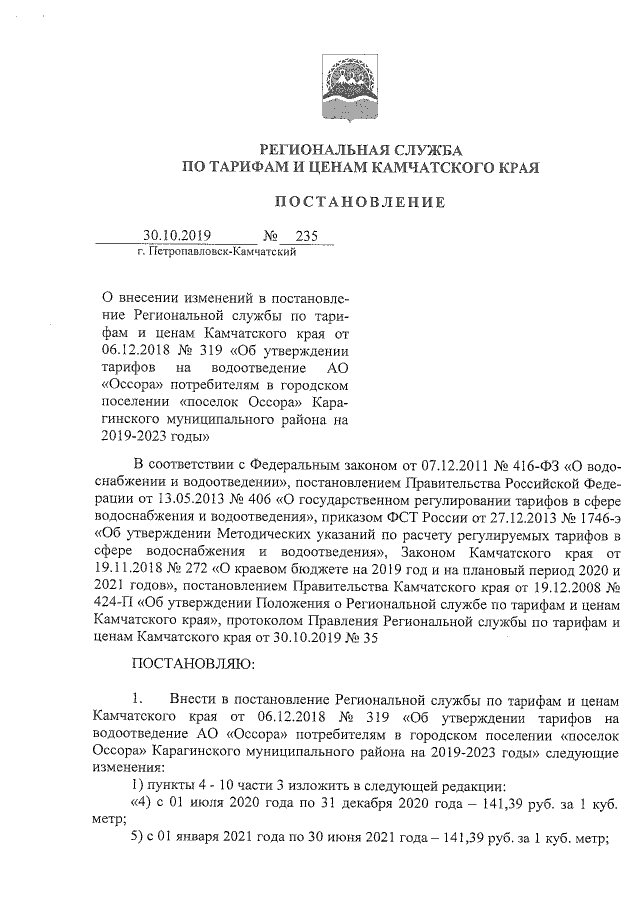 РЕГИОНАЛЬНАЯ СЛУЖБА
ПО ТАРИФАМ И ЦЕНАМ КАМЧАТСКОГО КРАЯ

ПОСТАНОВЛЕНИЕ

30.10.2019 № 235
г. Петропавловск-Камчатский

О внесении изменений в постановление Региональной службы по тарифам и ценам Камчатского края от 06.12.2018 № 319 «Об утверждении тарифов на водоотведение АО «Оссора» потребителям в городском поселении «поселок Оссора» Карагинского муниципального района на 2019-2023 годы»

В соответствии с Федеральным законом от 07.12.2011 № 416-ФЗ «О водоснабжении и водоотведении», постановлением Правительства Российской Федерации от 13.05.2013 № 406 «О государственном регулировании тарифов в сфере водоснабжения и водоотведения», приказом ФСТ России от 27.12.2013 № 1746-э «Об утверждении Методических указаний по расчету регулируемых тарифов в сфере водоснабжения и водоотведения», Законом Камчатского края от 19.11.2018 № 272 «О краевом бюджете на 2019 год и на плановый период 2020 и 2021 годов», постановлением Правительства Камчатского края от 19.12.2008 № 424-П «Об утверждении Положения о Региональной службе по тарифам и ценам Камчатского края», протоколом Правления Региональной службы по тарифам и ценам Камчатского края от 30.10.2019 № 35

ПОСТАНОВЛЯЮ:

1. Внести в постановление Региональной службы по тарифам и ценам Камчатского края от 06.12.2018 № 319 «Об утверждении тарифов на водоотведение АО «Оссора» потребителям в городском поселении «поселок Оссора» Карагинского муниципального района на 2019-2023 годы» следующие изменения:
1) пункты 4 - 10 части 3 изложить в следующей редакции:
«4) с 01 июля 2020 года по 31 декабря 2020 года – 141,39 руб. за 1 куб. метр;
5) с 01 января 2021 года по 30 июня 2021 года – 141,39 руб. за 1 куб. метр;